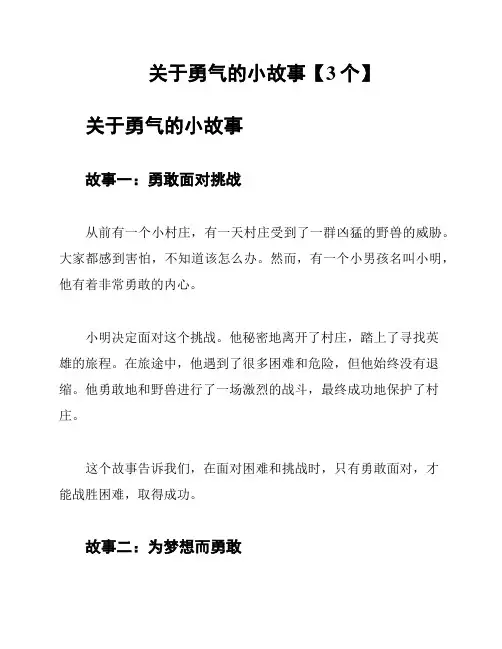 关于勇气的小故事【3个】

关于勇气的小故事

故事一：勇敢面对挑战

从前有一个小村庄，有一天村庄受到了一群凶猛的野兽的威胁。大家都感到害怕，不知道该怎么办。然而，有一个小男孩名叫小明，他有着非常勇敢的内心。

小明决定面对这个挑战。他秘密地离开了村庄，踏上了寻找英雄的旅程。在旅途中，他遇到了很多困难和危险，但他始终没有退缩。他勇敢地和野兽进行了一场激烈的战斗，最终成功地保护了村庄。

这个故事告诉我们，在面对困难和挑战时，只有勇敢面对，才能战胜困难，取得成功。

故事二：为梦想而勇敢